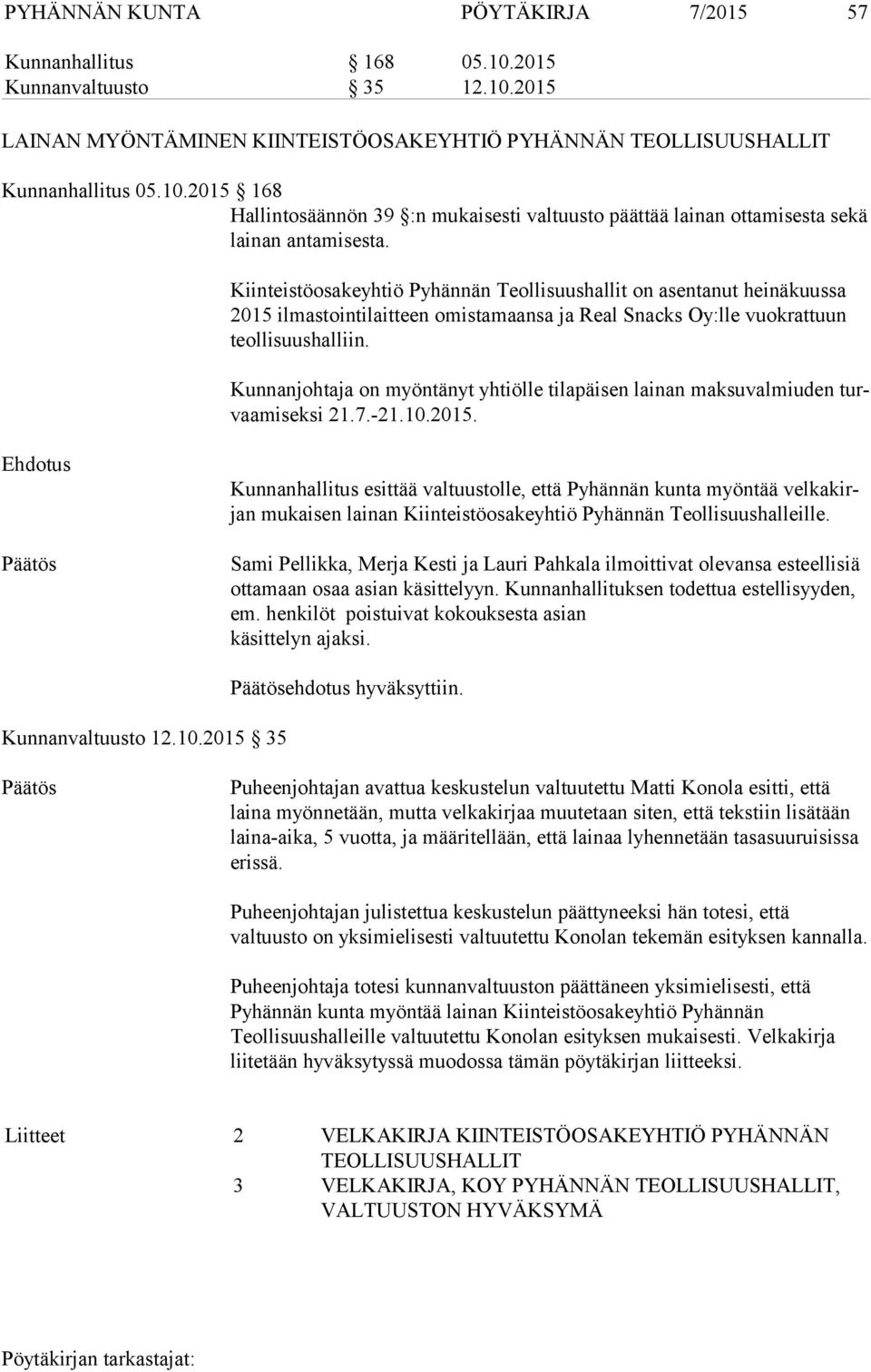 PYHÄNNÄN KUNTA PÖYTÄKIRJA 7/2015 57

Kunnanhallitus § 168 05.10.2015
Kunnanvaltuusto § 35 12.10.2015

LAINAN MYÖNTÄMINEN KIINTEISTÖOSAKEYHTIÖ PYHÄNNÄN TEOLLISUUSHALLIT

Kunnanhallitus 05.10.2015 § 168

Hallintosäännön 39 §:n mukaisesti valtuusto päättää lainan ottamisesta sekä lainan antamisesta.

Kiinteistöosakeyhtiö Pyhännän Teollisuushallit on asentanut heinäkuussa 2015 ilmastointilaitteen omistamaansa ja Real Snacks Oy:lle vuokrattuun teollisuushalliin.

Kunnanjohtaja on myöntänyt yhtiölle tilapäisen lainan maksuvalmiuden turvaamiseksi 21.7.-21.10.2015.

Ehdotus

Kunnanhallitus esittää valtuustolle, että Pyhännän kunta myöntää velkakirjan mukaisen lainan Kiinteistöosakeyhtiö Pyhännän Teollisuushalleille.

Päätös

Sami Pellikka, Merja Kesti ja Lauri Pahkala ilmoittivat olevansa esteellisiä ottamaan osaa asian käsittelyyn. Kunnanhallituksen todettua estellisyyden, em. henkilöt poistuivat kokouksesta asian käsittelyn ajaksi.

Päätösehdotus hyväksyttiin.

Kunnanvaltuusto 12.10.2015 § 35

Päätös

Puheenjohtajan avattua keskustelun valtuutettu Matti Konola esitti, että laina myönnetään, mutta velkakirjaa muutetaan siten, että tekstiin lisätään laina-aika, 5 vuotta, ja määritellään, että lainaa lyhennetään tasasuuruisissa erissä.

Puheenjohtajan julistettua keskustelun päättyneeksi hän totesi, että valtuusto on yksimielisesti valtuutettu Konolan tekemän esityksen kannalla.

Puheenjohtaja totesi kunnanvaltuuston päättäneen yksimielisesti, että Pyhännän kunta myöntää lainan Kiinteistöosakeyhtiö Pyhännän Teollisuushalleille valtuutettu Konolan esityksen mukaisesti. Velkakirja liitetään hyväksytyssä muodossa tämän pöytäkirjan liitteeksi.

Liitteet 2 VELKAKIRJA KIINTEISTÖOSAKEYHTIÖ PYHÄNNÄN TEOLLISUUSHALLIT
3 VELKAKIRJA, KOY PYHÄNNÄN TEOLLISUUSHALLIT, VALTUUSTON HYVÄKSYMÄ

Pöytäkirjan tarkastajat: